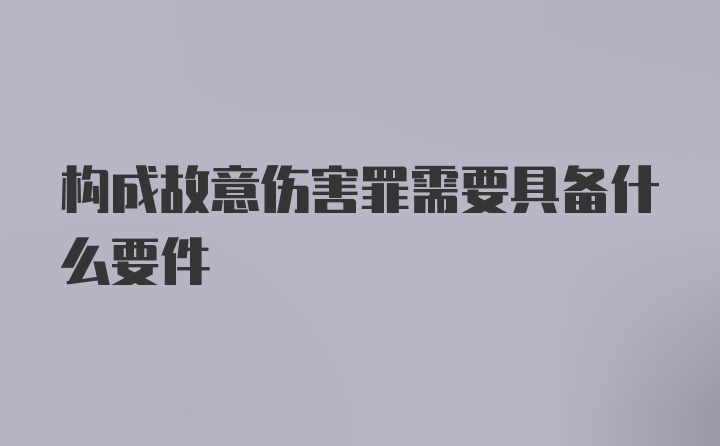 构成故意伤害罪需要具备什么要件